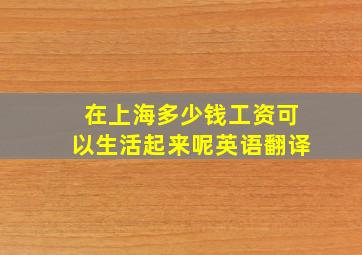 在上海多少钱工资可以生活起来呢英语翻译